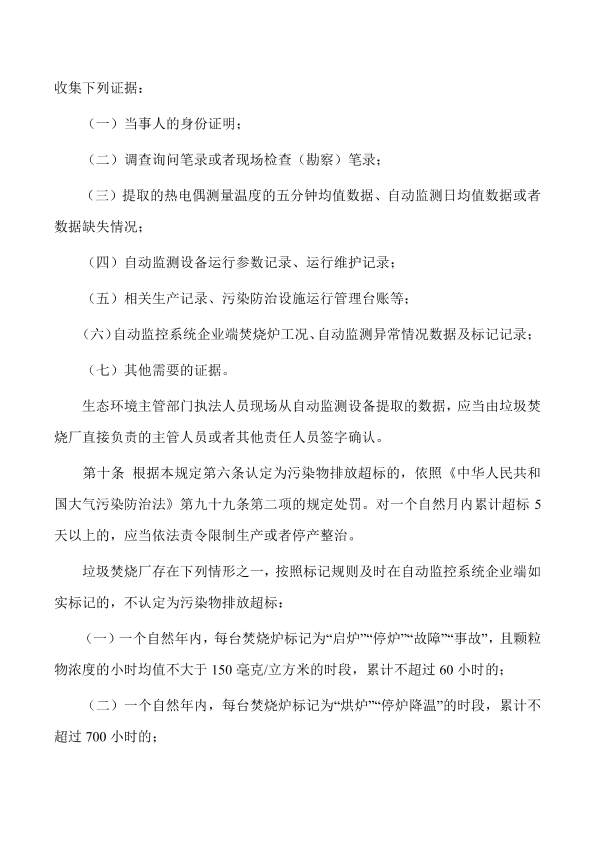 收集下列证据：

（一）当事人的身份证明；

（二）调查询问笔录或者现场检查（勘察）笔录；

（三）提取的热电偶测量温度的五分钟均值数据、自动监测日均值数据或者数据缺失情况；

（四）自动监测设备运行参数记录、运行维护记录；

（五）相关生产记录、污染防治设施运行管理台账等；

（六）自动监控系统企业端焚烧炉工况、自动监测异常情况数据及标记记录；

（七）其他需要的证据。

生态环境主管部门执法人员现场从自动监测设备提取的数据，应当由垃圾焚烧厂直接负责的主管人员或者其他责任人员签字确认。

第十条 根据本规定第六条认定为污染物排放超标的，依照《中华人民共和国大气污染防治法》第九十九条第二项的规定处罚。对一个自然月内累计超标 5 天以上的，应当依法责令限制生产或者停产整治。

垃圾焚烧厂存在下列情形之一，按照标记规则及时在自动监控系统企业端如实标记的，不认定为污染物排放超标：

（一）一个自然年内，每台焚烧炉标记为“启炉”“停炉”“故障”“事故”，且颗粒物浓度的小时均值不大于 150 毫克/立方米的时段，累计不超过 60 小时的；

（二）一个自然年内，每台焚烧炉标记为“烘炉”“停炉降温”的时段，累计不超过 700 小时的；